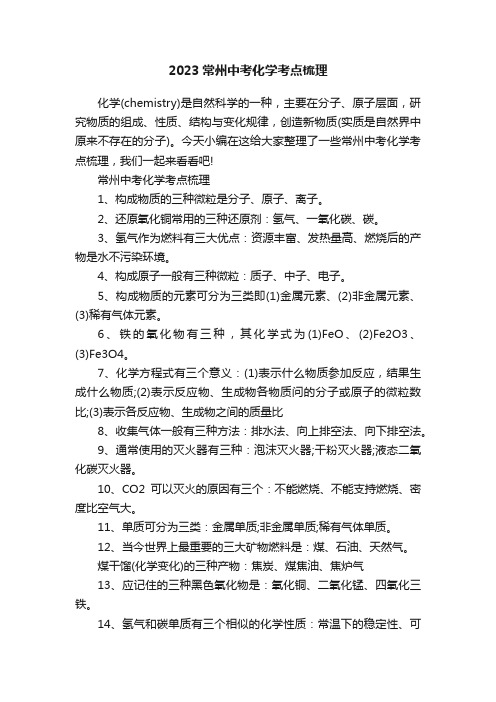 2023 常州中考化学考点梳理

化学(chemistry)是自然科学的一种，主要在分子、原子层面，研究物质的组成、性质、结构与变化规律，创造新物质(实质是自然界中原来不存在的分子)。今天小编在这给大家整理了一些常州中考化学考点梳理，我们一起来看看吧!

常州中考化学考点梳理

1、构成物质的三种微粒是分子、原子、离子。

2、还原氧化铜常用的三种还原剂：氢气、一氧化碳、碳。

3、氢气作为燃料有三大优点：资源丰富、发热量高、燃烧后的产物是水不污染环境。

4、构成原子一般有三种微粒：质子、中子、电子。

5、构成物质的元素可分为三类即(1)金属元素、(2)非金属元素、(3)稀有气体元素。

6、铁的氧化物有三种，其化学式为(1)FeO、(2)Fe2O3、(3)Fe3O4。

7、化学方程式有三个意义：(1)表示什么物质参加反应，结果生成什么物质;(2)表示反应物、生成物各物质问的分子或原子的微粒数比;(3)表示各反应物、生成物之间的质量比

8、收集气体一般有三种方法：排水法、向上排空法、向下排空法。

9、通常使用的灭火器有三种：泡沫灭火器;干粉灭火器;液态二氧化碳灭火器。

10、CO2 可以灭火的原因有三个：不能燃烧、不能支持燃烧、密度比空气大。

11、单质可分为三类：金属单质;非金属单质;稀有气体单质。

12、当今世界上最重要的三大矿物燃料是：煤、石油、天然气。

煤干馏(化学变化)的三种产物：焦炭、煤焦油、焦炉气

13、应记住的三种黑色氧化物是：氧化铜、二氧化锰、四氧化三铁。

14、氢气和碳单质有三个相似的化学性质：常温下的稳定性、可